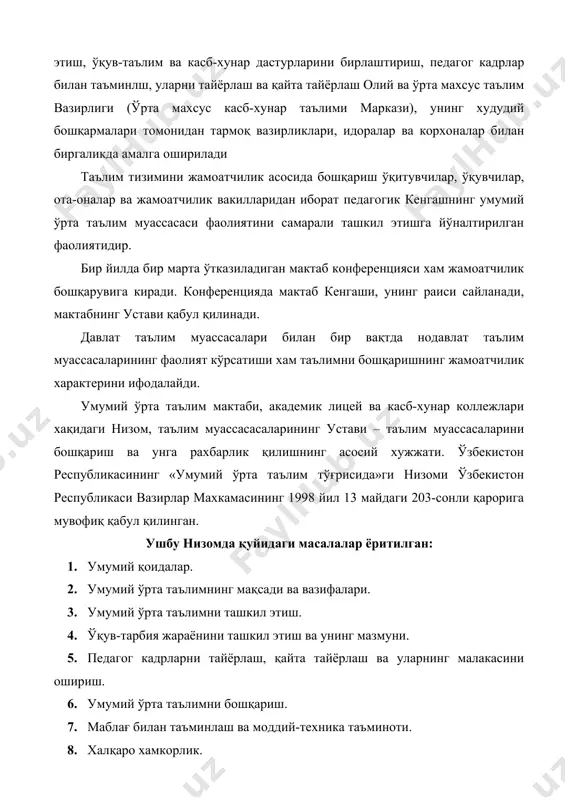 этиш, ўқув-таълим ва касб-хунар дастурларини бирлаштириш, педагог кадрлар билан таъминлш, уларни тайёрлаш ва қайта тайёрлаш Олий ва ўрта махсус таълим Вазирлиги (Ўрта махсус касб-хунар таълими Маркази), унинг худудий бошқармалари томонидан тармоқ вазирликлари, идоралар ва корхоналар билан биргаликда амалга оширилади

Таълим тизимини жамоатчилик асосида бошқариш ўқитувчилар, ўқувчилар, ота-оналар ва жамоатчилик вакилларидан иборат педагогик Кенгашнинг умумий ўрта таълим муассасаси фаолиятини самарали ташкил этишга йўналтирилган фаолиятидир.

Бир йилда бир марта ўтказиладиган мактаб конференцияси хам жамоатчилик бошқарувига киради. Конференцияда мактаб Кенгаши, унинг раиси сайланади, мактабнинг Устави қабул қилинади.

Давлат таълим муассасалари билан бир вақтда нодавлат таълим муассасаларининг фаолият кўрсатиши хам таълимни бошқаришнинг жамоатчилик характерини ифодалайди.

Умумий ўрта таълим мактаби, академик лицей ва касб-хунар коллежлари хақидаги Низом, таълим муассасасаларининг Устави – таълим муассасаларини бошқариш ва унга рахбарлик қилишнинг асосий хужжати. Ўзбекистон Республикасининг «Умумий ўрта таълим тўғрисида»ги Низоми Ўзбекистон Республикаси Вазирлар Махкамасининг 1998 йил 13 майдаги 203-сонли қарорига мувофиқ қабул қилинган.

Ушбу Низомда қуйидаги масалалар ёритилган:

1. Умумий қоидалар.
2. Умумий ўрта таълимнинг мақсади ва вазифалари.
3. Умумий ўрта таълимни ташкил этиш.
4. Ўқув-тарбия жараёнини ташкил этиш ва унинг мазмуни.
5. Педагог кадрларни тайёрлаш, қайта тайёрлаш ва уларнинг малакасини ошириш.
6. Умумий ўрта таълимни бошқариш.
7. Маблағ билан таъминлаш ва моддий-техника таъминоти.
8. Халқаро хамкорлик.

FaylHub.uz